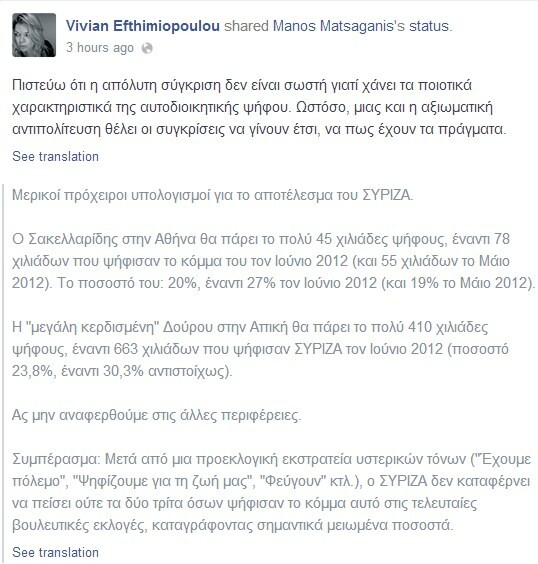 Vivian Efthimiopoulou shared Manos Matsaganis's status.
3 hours ago

Πιστεύω ότι η απόλυτη σύγκριση δεν είναι σωστή γιατί χάνει τα ποιοτικά χαρακτηριστικά της αυτοδιοικητικής ψήφου. Ωστόσο, μιας και η αξιωματική αντιπολίτευση θέλει οι συγκρίσεις να γίνουν έτσι, να πως έχουν τα πράγματα.

See translation

Μερικοί πρόχειροι υπολογισμοί για το αποτέλεσμα του ΣΥΡΙΖΑ.

Ο Σακελλαρίδης στην Αθήνα θα πάρει το πολύ 45 χιλιάδες ψήφους, έναντι 78 χιλιάδων που ψήφισαν το κόμμα του τον Ιούνιο 2012 (και 55 χιλιάδων το Μάιο 2012). Το ποσοστό του: 20%, έναντι 27% τον Ιούνιο 2012 (και 19% το Μάιο 2012).

Η "μεγάλη κερδισμένη" Δούρου στην Αττική θα πάρει το πολύ 410 χιλιάδες ψήφους, έναντι 663 χιλιάδων που ψήφισαν ΣΥΡΙΖΑ τον Ιούνιο 2012 (ποσοστό 23,8%, έναντι 30,3% αντιστοίχως).

Ας μην αναφερθούμε στις άλλες περιφέρειες.

Συμπέρασμα: Μετά από μια προεκλογική εκστρατεία υστερικών τόνων ("Έχουμε πόλεμο", "Ψηφίζουμε για τη ζωή μας", "Φεύγουν" κτλ.), ο ΣΥΡΙΖΑ δεν καταφέρνει να πείσει ούτε τα δύο τρίτα όσων ψήφισαν το κόμμα αυτό στις τελευταίες βουλευτικές εκλογές, καταγράφοντας σημαντικά μειωμένα ποσοστά.

See translation